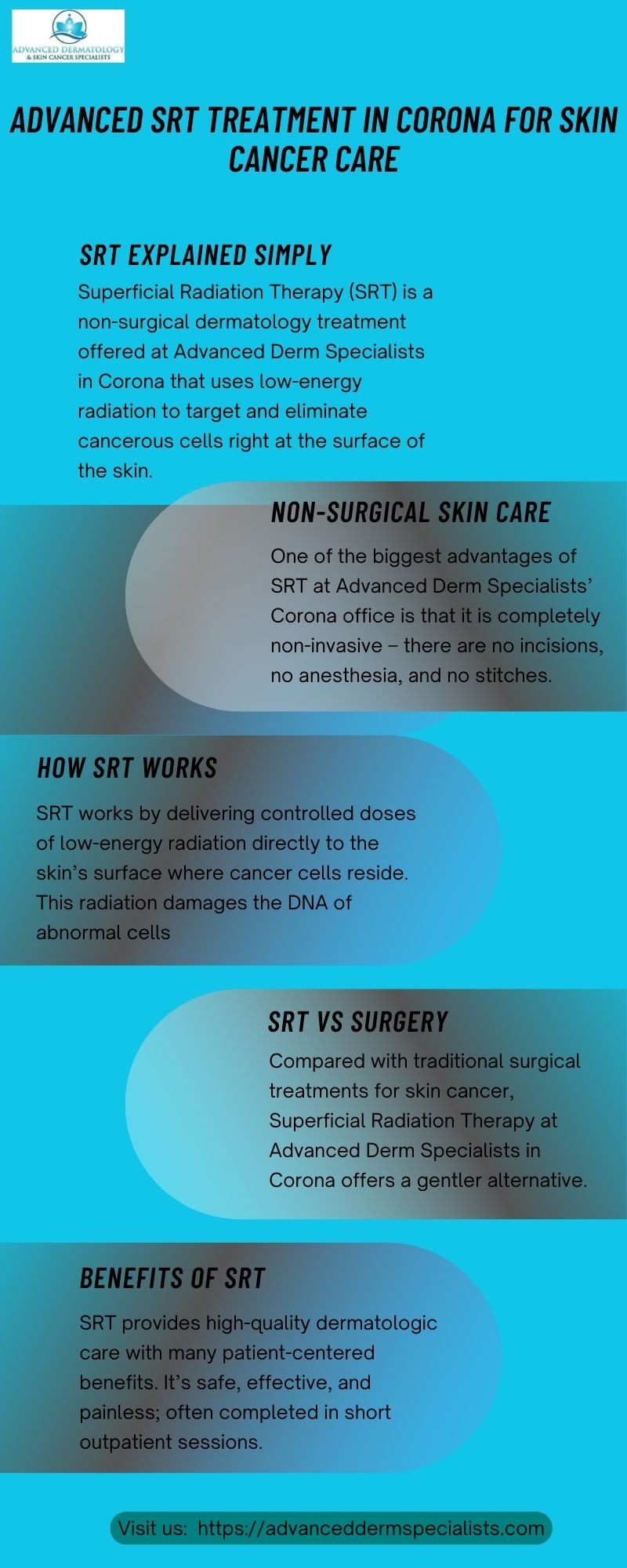 ADVANCED DERMATOLOGY
& SKIN CANCER SPECIALISTS

ADVANCED SRT TREATMENT IN CORONA FOR SKIN CANCER CARE

SRT EXPLAINED SIMPLY

Superficial Radiation Therapy (SRT) is a non-surgical dermatology treatment offered at Advanced Derm Specialists in Corona that uses low-energy radiation to target and eliminate cancerous cells right at the surface of the skin.

NON-SURGICAL SKIN CARE

One of the biggest advantages of SRT at Advanced Derm Specialists' Corona office is that it is completely non-invasive – there are no incisions, no anesthesia, and no stitches.

HOW SRT WORKS

SRT works by delivering controlled doses of low-energy radiation directly to the skin's surface where cancer cells reside. This radiation damages the DNA of abnormal cells

SRT VS SURGERY

Compared with traditional surgical treatments for skin cancer, Superficial Radiation Therapy at Advanced Derm Specialists in Corona offers a gentler alternative.

BENEFITS OF SRT

SRT provides high-quality dermatologic care with many patient-centered benefits. It's safe, effective, and painless; often completed in short outpatient sessions.

Visit us: https://advanceddermspecialists.com